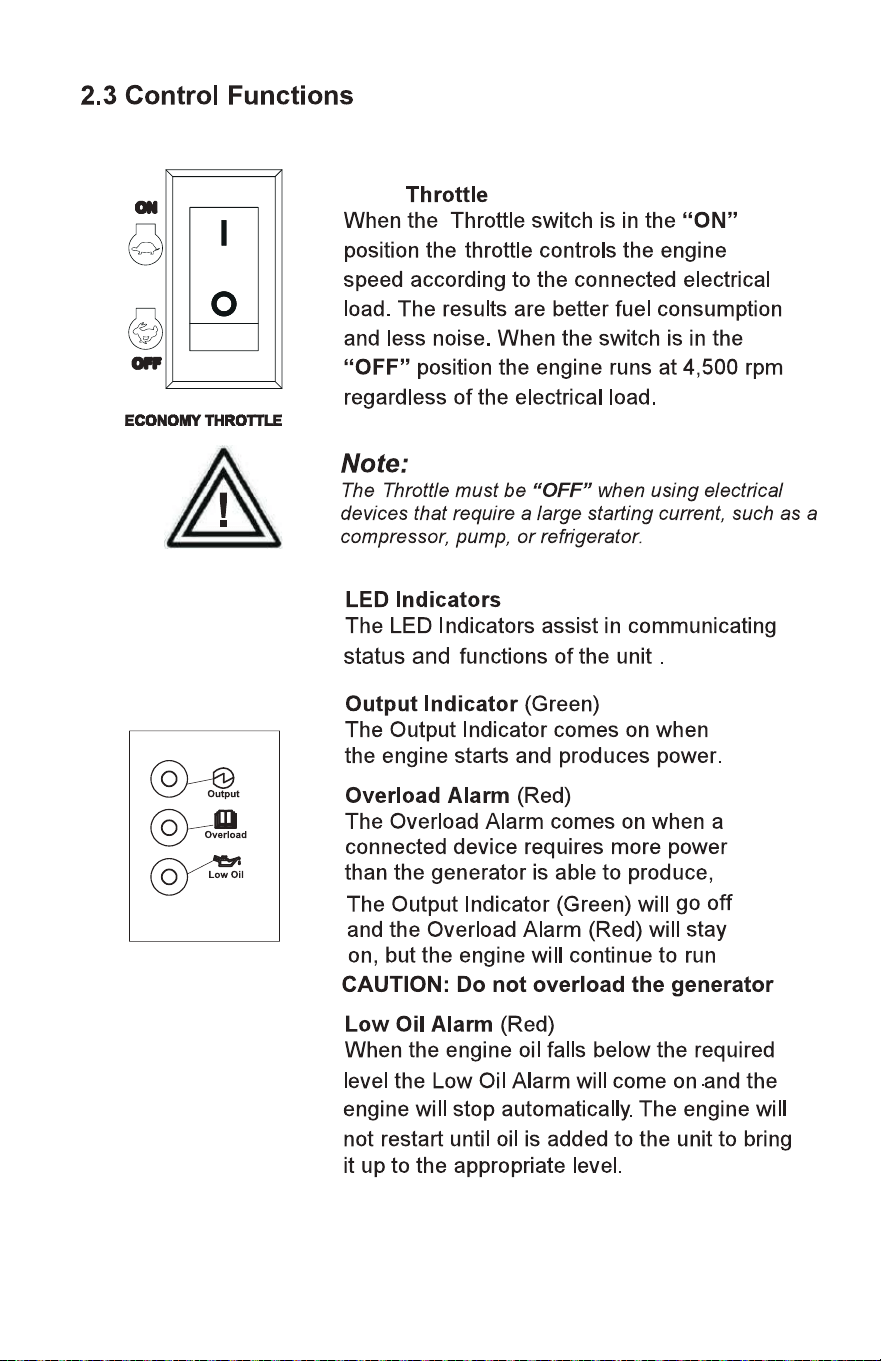 2.3 Control Functions

ON

I

O

OFF

ECONOMY THROTTLE

Throttle

When the Throttle switch is in the "ON" position the throttle controls the engine speed according to the connected electrical load. The results are better fuel consumption and less noise. When the switch is in the "OFF" position the engine runs at 4,500 rpm regardless of the electrical load.

!

Note:

The Throttle must be "OFF" when using electrical devices that require a large starting current, such as a compressor, pump, or refrigerator.

LED Indicators

The LED Indicators assist in communicating status and functions of the unit .

Output

Overload

Low Oil

Output Indicator (Green)

The Output Indicator comes on when the engine starts and produces power.

Overload Alarm (Red)

The Overload Alarm comes on when a connected device requires more power than the generator is able to produce,

The Output Indicator (Green) will go off and the Overload Alarm (Red) will stay on, but the engine will continue to run

CAUTION: Do not overload the generator

Low Oil Alarm (Red)

When the engine oil falls below the required level the Low Oil Alarm will come on and the engine will stop automatically. The engine will not restart until oil is added to the unit to bring it up to the appropriate level.